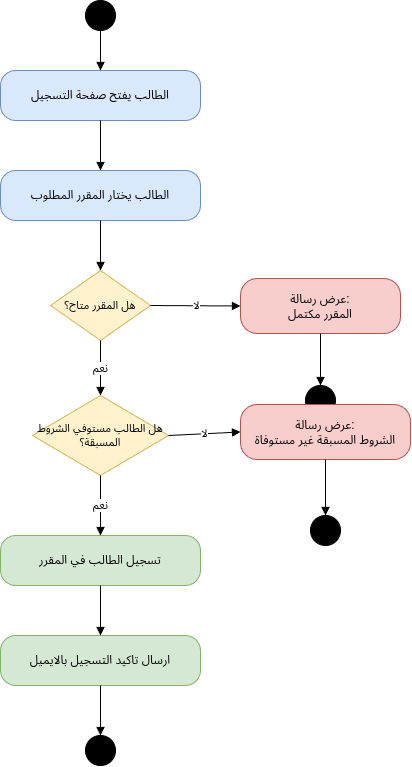 الطالب يفتح صفحة التسجيل

الطالب يختار المقرر المطلوب

هل المقرر متاح؟

لا

عرض رسالة:
المقرر مكتمل

نعم

هل الطالب مستوفي الشروط المسبقة؟

لا

عرض رسالة:
الشروط المسبقة غير مستوفاة

نعم

تسجيل الطالب في المقرر

ارسال تاكيد التسجيل بالايميل